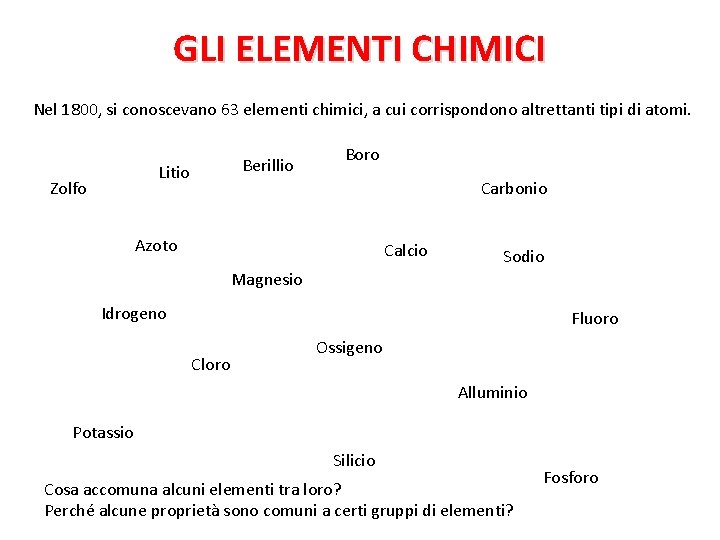 GLI ELEMENTI CHIMICI

Nel 1800, si conoscevano 63 elementi chimici, a cui corrispondono altrettanti tipi di atomi.

Boro

Berillio

Litio

Zolfo

Carbonio

Azoto

Calcio

Sodio

Magnesio

Idrogeno

Fluoro

Ossigeno

Cloro

Alluminio

Potassio

Silicio

Fosforo

Cosa accomuna alcuni elementi tra loro?
Perché alcune proprietà sono comuni a certi gruppi di elementi?